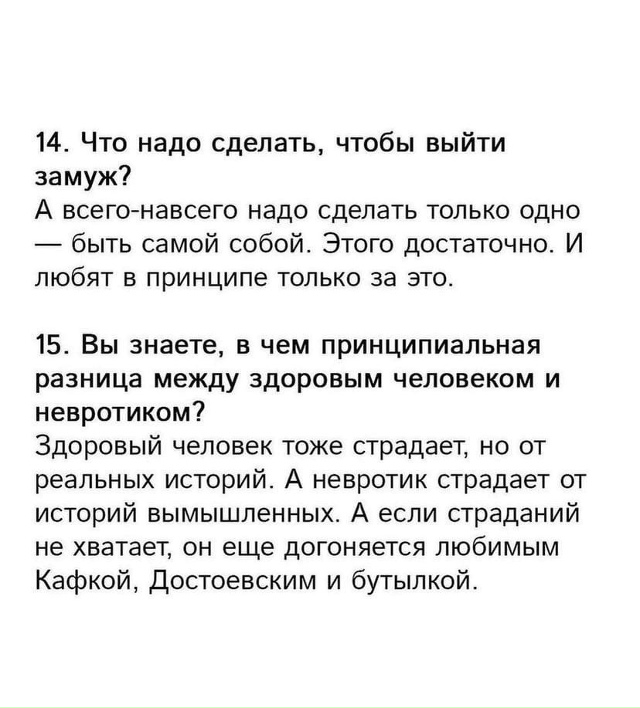 14. Что надо сделать, чтобы выйти замуж?
А всего-навсего надо сделать только одно — быть самой собой. Этого достаточно. И любят в принципе только за это.

15. Вы знаете, в чем принципиальная разница между здоровым человеком и невротиком?
Здоровый человек тоже страдает, но от реальных историй. А невротик страдает от историй вымышленных. А если страданий не хватает, он еще догоняется любимым Кафкой, Достоевским и бутылкой.